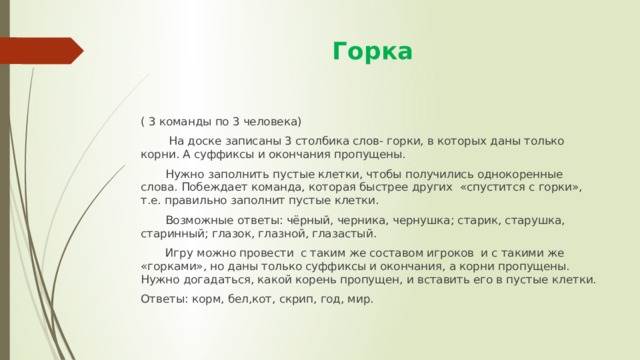 Горка

( 3 команды по 3 человека)

На доске записаны 3 столбика слов- горки, в которых даны только корни. А суффиксы и окончания пропущены.

Нужно заполнить пустые клетки, чтобы получились однокоренные слова. Побеждает команда, которая быстрее других «спустится с горки», т.е. правильно заполнит пустые клетки.

Возможные ответы: чёрный, черника, чернушка; старик, старушка, старинный; глазок, глазной, глазастый.

Игру можно провести с таким же составом игроков и с такими же «горками», но даны только суффиксы и окончания, а корни пропущены. Нужно догадаться, какой корень пропущен, и вставить его в пустые клетки.

Ответы: корм, бел,кот, скрип, год, мир.